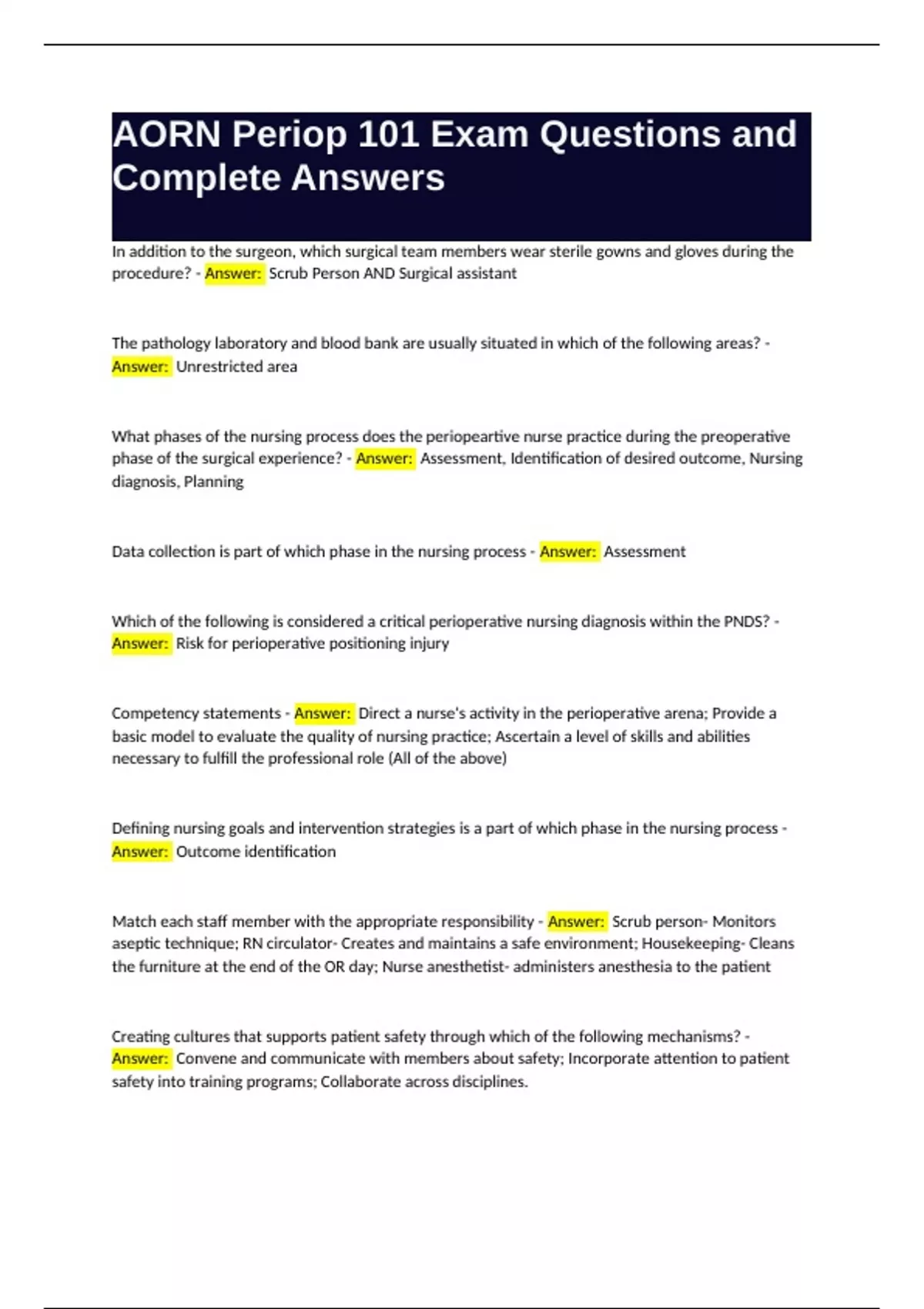 AORN Periop 101 Exam Questions and Complete Answers

In addition to the surgeon, which surgical team members wear sterile gowns and gloves during the procedure? - Answer: Scrub Person AND Surgical assistant

The pathology laboratory and blood bank are usually situated in which of the following areas? - Answer: Unrestricted area

What phases of the nursing process does the periopeartive nurse practice during the preoperative phase of the surgical experience? - Answer: Assessment, Identification of desired outcome, Nursing diagnosis, Planning

Data collection is part of which phase in the nursing process - Answer: Assessment

Which of the following is considered a critical perioperative nursing diagnosis within the PNDS? - Answer: Risk for perioperative positioning injury

Competency statements - Answer: Direct a nurse's activity in the perioperative arena; Provide a basic model to evaluate the quality of nursing practice; Ascertain a level of skills and abilities necessary to fulfill the professional role (All of the above)

Defining nursing goals and intervention strategies is a part of which phase in the nursing process - Answer: Outcome identification

Match each staff member with the appropriate responsibility - Answer: Scrub person- Monitors aseptic technique; RN circulator- Creates and maintains a safe environment; Housekeeping- Cleans the furniture at the end of the OR day; Nurse anesthetist- administers anesthesia to the patient

Creating cultures that supports patient safety through which of the following mechanisms? - Answer: Convene and communicate with members about safety; Incorporate attention to patient safety into training programs; Collaborate across disciplines.